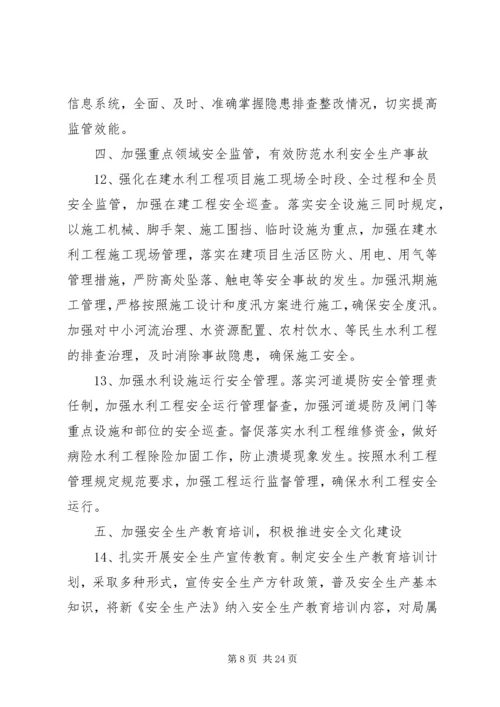 信息系统，全面、及时、准确掌握隐患排查整改情况，切实提高监管效能。

四、加强重点领域安全监管，有效防范水利安全生产事故

12、强化在建水利工程项目施工现场全时段、全过程和全员安全监管，加强在建工程安全巡查。落实安全设施三同时规定，以施工机械、脚手架、施工围挡、临时设施为重点，加强在建水利工程施工现场管理，落实在建项目生活区防火、用电、用气等管理措施，严防高处坠落、触电等安全事故的发生。加强汛期施工管理，严格按照施工设计和度汛方案进行施工，确保安全度汛。加强对中小河流治理、水资源配置、农村饮水、等民生水利工程的排查治理，及时消除事故隐患，确保施工安全。

13、加强水利设施运行安全管理。落实河道堤防安全管理责任制，加强水利工程安全运行管理督查，加强河道堤防及闸门等重点设施和部位的安全巡查。督促落实水利工程维修资金，做好病险水利工程除险加固工作，防止溃堤现象发生。按照水利工程管理规定规范要求，加强工程运行监督管理，确保水利工程安全运行。

五、加强安全生产教育培训，积极推进安全文化建设

14、扎实开展安全生产宣传教育。制定安全生产教育培训计划，采取多种形式，宣传安全生产方针政策，普及安全生产基本知识，将新《安全生产法》纳入安全生产教育培训内容，对局属

第 8 页 共 24 页